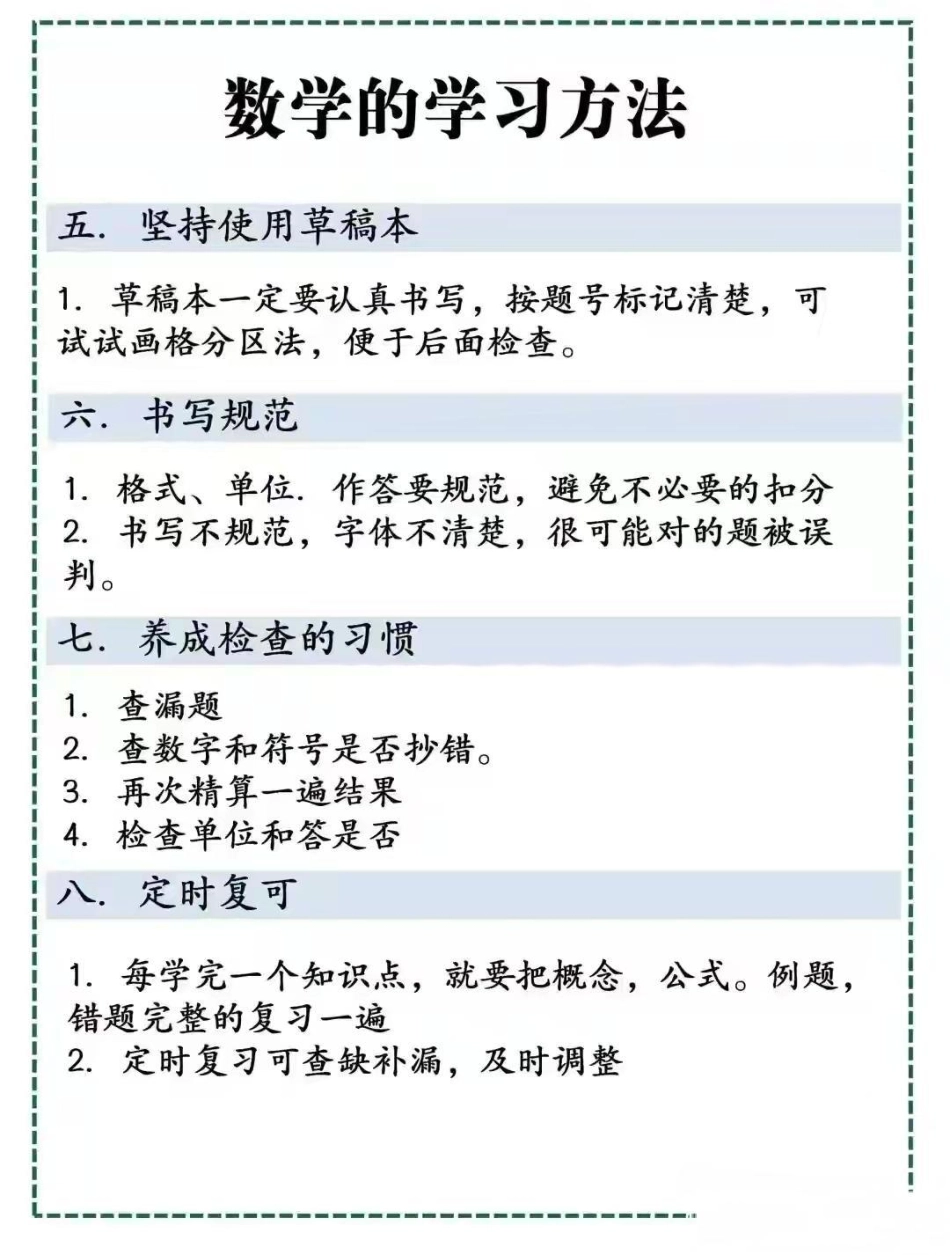 数学的学习方法

五. 坚持使用草稿本

1. 草稿本一定要认真书写，按题号标记清楚，可试试画格分区法，便于后面检查。

六. 书写规范

1. 格式、单位. 作答要规范，避免不必要的扣分
2. 书写不规范，字体不清楚，很可能对的题被误判。

七. 养成检查的习惯

1. 查漏题
2. 查数字和符号是否抄错。
3. 再次精算一遍结果
4. 检查单位和答是否

八. 定时复可

1. 每学完一个知识点，就要把概念，公式。例题，错题完整的复习一遍
2. 定时复习可查缺补漏，及时调整